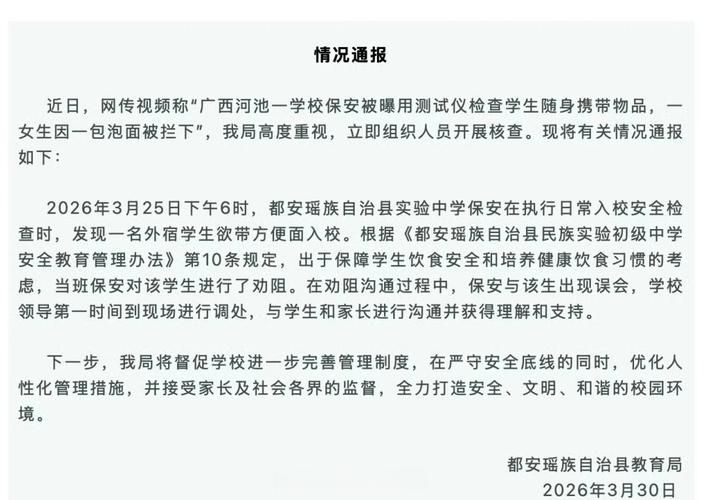 情况通报

近日，网传视频称“广西河池一学校保安被曝用测试仪检查学生随身携带物品，一女生因一包泡面被拦下”，我局高度重视，立即组织人员开展核查。现将有关情况通报如下：

2026年3月25日下午6时，都安瑶族自治县实验中学保安在执行日常入校安全检查时，发现一名外宿学生欲带方便面入校。根据《都安瑶族自治县民族实验初级中学安全教育管理办法》第10条规定，出于保障学生饮食安全和培养健康饮食习惯的考虑，当班保安对该学生进行了劝阻。在劝阻沟通过程中，保安与该生出现误会，学校领导第一时间到现场进行调处，与学生和家长进行沟通并获得理解和支持。

下一步，我局将督促学校进一步完善管理制度，在严守安全底线的同时，优化人性化管理措施，并接受家长及社会各界的监督，全力打造安全、文明、和谐的校园环境。

都安瑶族自治县教育局
2026年3月30日